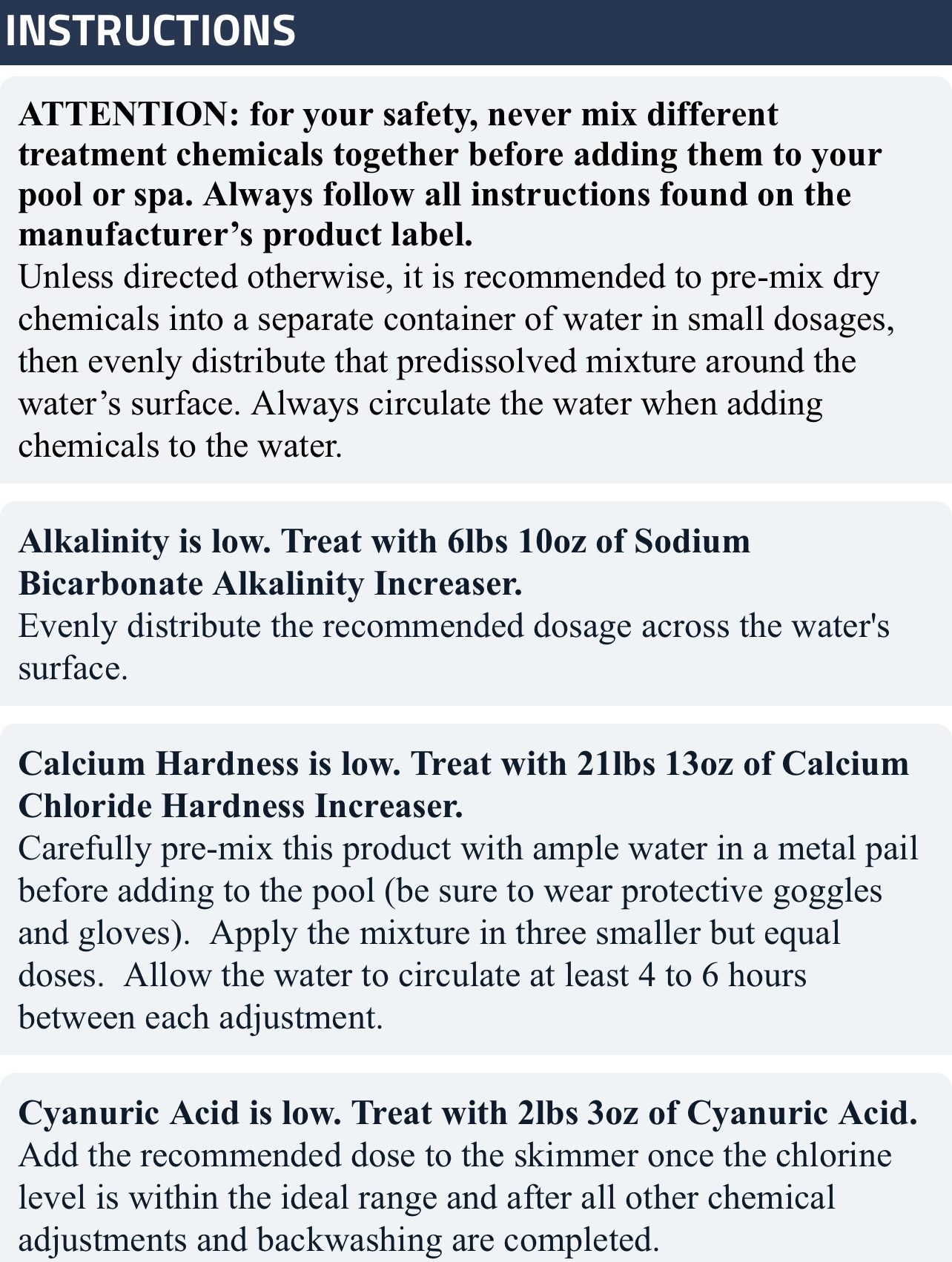 INSTRUCTIONS

ATTENTION: for your safety, never mix different treatment chemicals together before adding them to your pool or spa. Always follow all instructions found on the manufacturer’s product label.
Unless directed otherwise, it is recommended to pre-mix dry chemicals into a separate container of water in small dosages, then evenly distribute that predissolved mixture around the water’s surface. Always circulate the water when adding chemicals to the water.

Alkalinity is low. Treat with 6lbs 10oz of Sodium Bicarbonate Alkalinity Increaser.
Evenly distribute the recommended dosage across the water's surface.

Calcium Hardness is low. Treat with 21lbs 13oz of Calcium Chloride Hardness Increaser.
Carefully pre-mix this product with ample water in a metal pail before adding to the pool (be sure to wear protective goggles and gloves). Apply the mixture in three smaller but equal doses. Allow the water to circulate at least 4 to 6 hours between each adjustment.

Cyanuric Acid is low. Treat with 2lbs 3oz of Cyanuric Acid.
Add the recommended dose to the skimmer once the chlorine level is within the ideal range and after all other chemical adjustments and backwashing are completed.